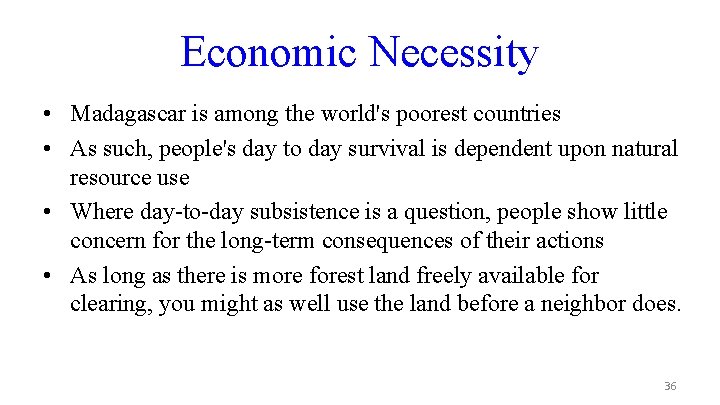 Economic Necessity

• Madagascar is among the world's poorest countries
• As such, people's day to day survival is dependent upon natural resource use
• Where day-to-day subsistence is a question, people show little concern for the long-term consequences of their actions
• As long as there is more forest land freely available for clearing, you might as well use the land before a neighbor does.

36